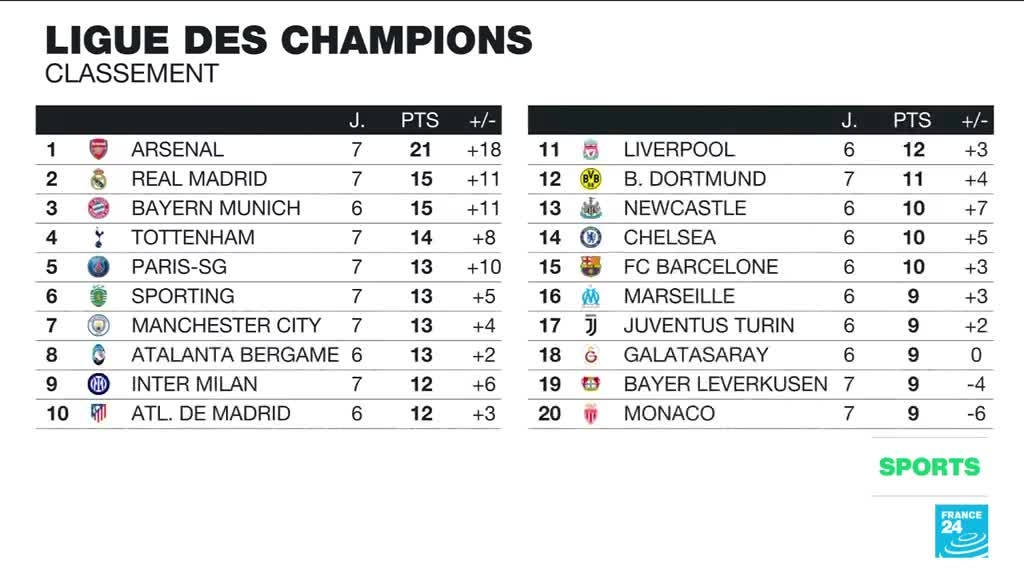 LIGUE DES CHAMPIONS
CLASSEMENT

| | | J. | PTS | +/- |
|---|---|---|---|---|
| 1 | ARSENAL | 7 | 21 | +18 |
| 2 | REAL MADRID | 7 | 15 | +11 |
| 3 | BAYERN MUNICH | 6 | 15 | +11 |
| 4 | TOTTENHAM | 7 | 14 | +8 |
| 5 | PARIS-SG | 7 | 13 | +10 |
| 6 | SPORTING | 7 | 13 | +5 |
| 7 | MANCHESTER CITY | 7 | 13 | +4 |
| 8 | ATALANTA BERGAME | 6 | 13 | +2 |
| 9 | INTER MILAN | 7 | 12 | +6 |
| 10 | ATL. DE MADRID | 6 | 12 | +3 |

| | | J. | PTS | +/- |
|---|---|---|---|---|
| 11 | LIVERPOOL | 6 | 12 | +3 |
| 12 | B. DORTMUND | 7 | 11 | +4 |
| 13 | NEWCASTLE | 6 | 10 | +7 |
| 14 | CHELSEA | 6 | 10 | +5 |
| 15 | FC BARCELONE | 6 | 10 | +3 |
| 16 | MARSEILLE | 6 | 9 | +3 |
| 17 | JUVENTUS TURIN | 6 | 9 | +2 |
| 18 | GALATASARAY | 6 | 9 | 0 |
| 19 | BAYER LEVERKUSEN | 7 | 9 | -4 |
| 20 | MONACO | 7 | 9 | -6 |

SPORTS

FRANCE 24